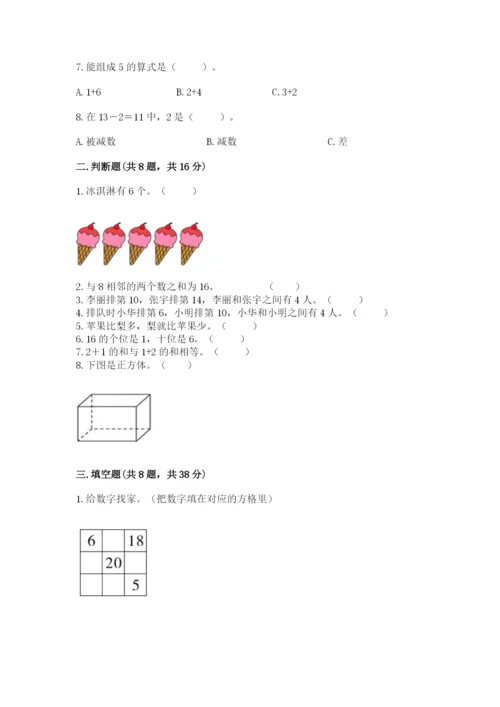 7. 能组成 5 的算式是（　　）。

A. 1+6　　B. 2+4　　C. 3+2

8. 在 13－2＝11 中，2 是（　　）。

A. 被减数　　B. 减数　　C. 差

二. 判断题(共 8 题，共 16 分)

1. 冰淇淋有 6 个。（　　）

2. 与 8 相邻的两个数之和为 16。（　　）
3. 李丽排第 10，张宇排第 14，李丽和张宇之间有 4 人。（　　）
4. 排队时小华排第 6，小明排第 10，小华和小明之间有 4 人。（　　）
5. 苹果比梨多，梨就比苹果少。（　　）
6. 16 的个位是 1，十位是 6。（　　）
7. 2＋1 的和与 1+2 的和相等。（　　）
8. 下图是正方体。（　　）

三. 填空题(共 8 题，共 38 分)

1. 给数字找家。（把数字填在对应的方格里）

| 6 |  | 18 |
|---|---|---|
|  | 20 |  |
|  |  | 5 |